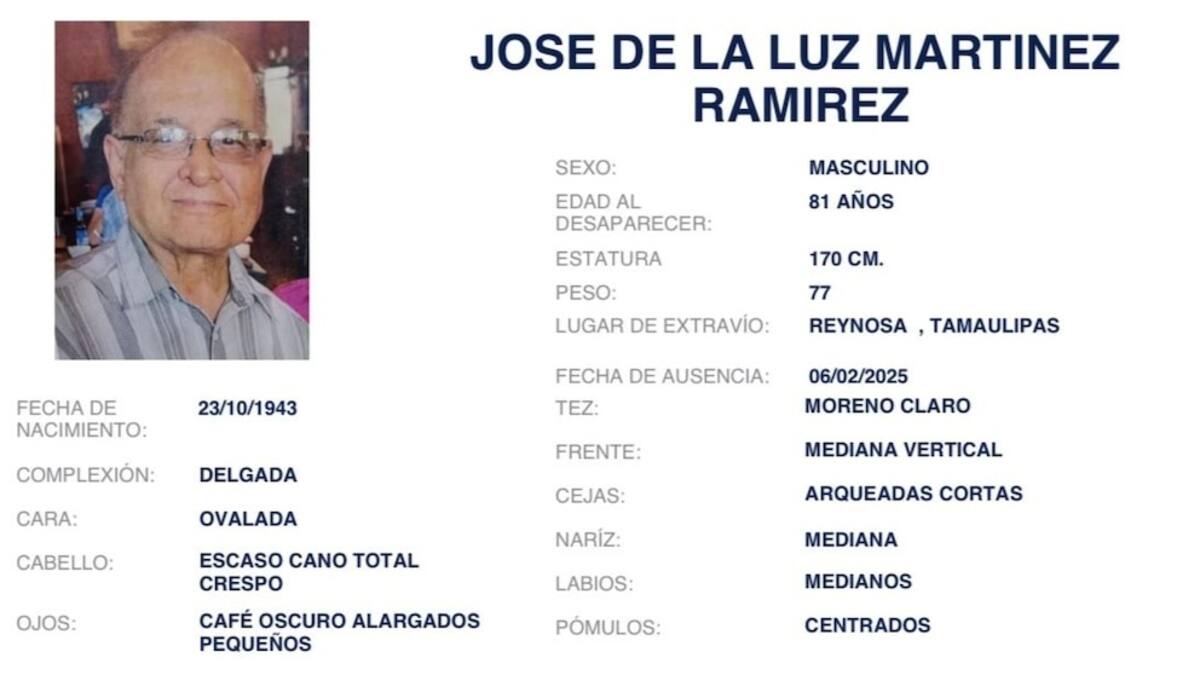 JOSE DE LA LUZ MARTINEZ RAMIREZ

SEXO: MASCULINO

EDAD AL DESAPARECER: 81 AÑOS

ESTATURA 170 CM.

PESO: 77

LUGAR DE EXTRAVÍO: REYNOSA , TAMAULIPAS

FECHA DE AUSENCIA: 06/02/2025

TEZ: MORENO CLARO

FRENTE: MEDIANA VERTICAL

CEJAS: ARQUEADAS CORTAS

NARÍZ: MEDIANA

LABIOS: MEDIANOS

PÓMULOS: CENTRADOS

FECHA DE NACIMIENTO: 23/10/1943

COMPLEXIÓN: DELGADA

CARA: OVALADA

CABELLO: ESCASO CANO TOTAL CRESPO

OJOS: CAFÉ OSCURO ALARGADOS PEQUEÑOS